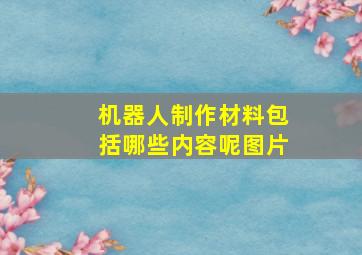 机器人制作材料包括哪些内容呢图片